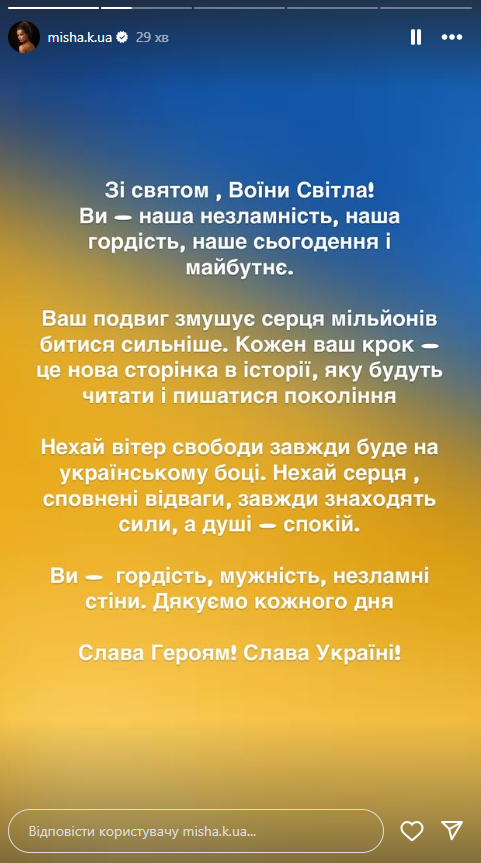 misha.k.ua 29 хв

Зі святом , Воїни Світла! Ви — наша незламність, наша гордість, наше сьогодення і майбутнє.

Ваш подвиг змушує серця мільйонів битися сильніше. Кожен ваш крок — це нова сторінка в історії, яку будуть читати і пишатися покоління

Нехай вітер свободи завжди буде на українському боці. Нехай серця , сповнені відваги, завжди знаходять сили, а душі — спокій.

Ви — гордість, мужність, незламні стіни. Дякуємо кожного дня

Слава Героям! Слава Україні!

Відповісти користувачу misha.k.ua...